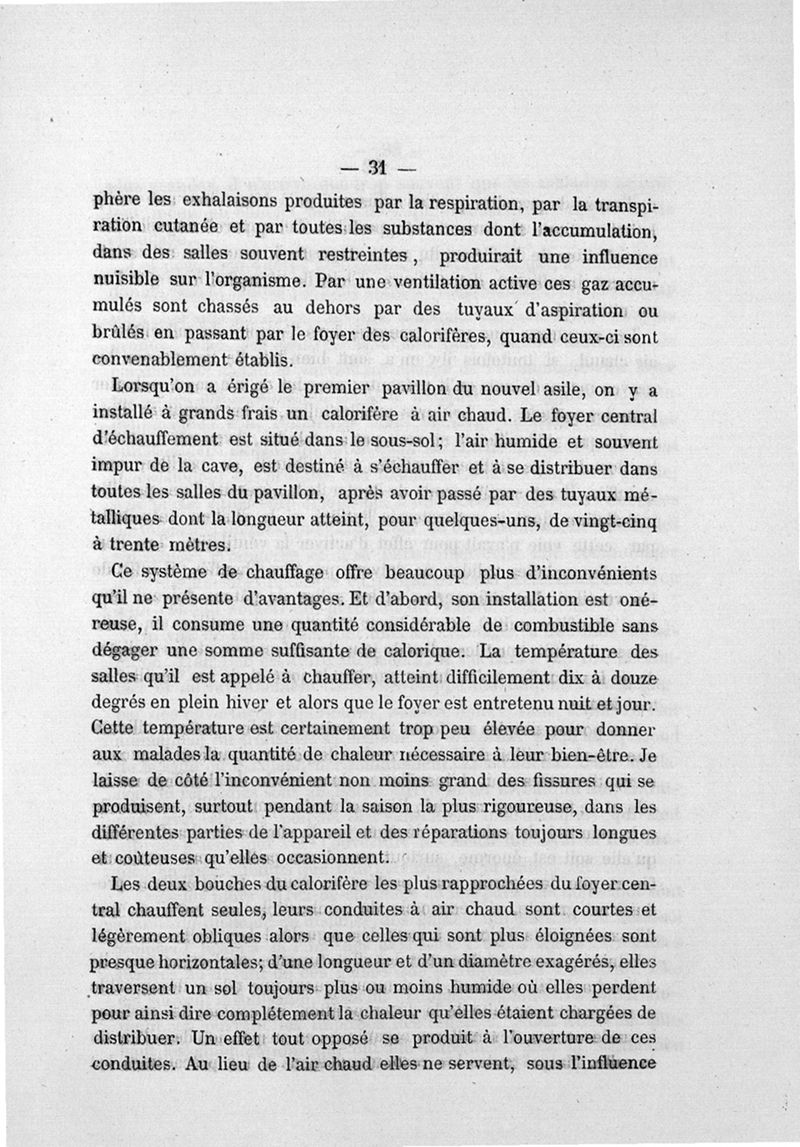 — 31 —

phère les exhalaisons produites par la respiration, par la transpiration cutanée et par toutes les substances dont l'accumulation, dans des salles souvent restreintes, produirait une influence nuisible sur l'organisme. Par une ventilation active ces gaz accumulés sont chassés au dehors par des tuyaux d'aspiration ou brûlés en passant par le foyer des calorifères, quand ceux-ci sont convenablement établis.

Lorsqu'on a érigé le premier pavillon du nouvel asile, on y a installé à grands frais un calorifère à air chaud. Le foyer central d'échauffement est situé dans le sous-sol; l'air humide et souvent impur de la cave, est destiné à s'échauffer et à se distribuer dans toutes les salles du pavillon, après avoir passé par des tuyaux métalliques dont la longueur atteint, pour quelques-uns, de vingt-cinq à trente mètres.

Ce système de chauffage offre beaucoup plus d'inconvénients qu'il ne présente d'avantages. Et d'abord, son installation est onéreuse, il consume une quantité considérable de combustible sans dégager une somme suffisante de calorique. La température des salles qu'il est appelé à chauffer, atteint difficilement dix à douze degrés en plein hiver et alors que le foyer est entretenu nuit et jour. Cette température est certainement trop peu élevée pour donner aux malades la quantité de chaleur nécessaire à leur bien-être. Je laisse de côté l'inconvénient non moins grand des fissures qui se produisent, surtout pendant la saison la plus rigoureuse, dans les différentes parties de l'appareil et des réparations toujours longues et coûteuses qu'elles occasionnent.

Les deux bouches du calorifère les plus rapprochées du foyer central chauffent seules, leurs conduites à air chaud sont courtes et légèrement obliques alors que celles qui sont plus éloignées sont presque horizontales; d'une longueur et d'un diamètre exagérés, elles traversent un sol toujours plus ou moins humide où elles perdent pour ainsi dire complétement la chaleur qu'elles étaient chargées de distribuer. Un effet tout opposé se produit à l'ouverture de ces conduites. Au lieu de l'air chaud elles ne servent, sous l'influence